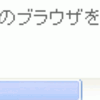 のブラウザを